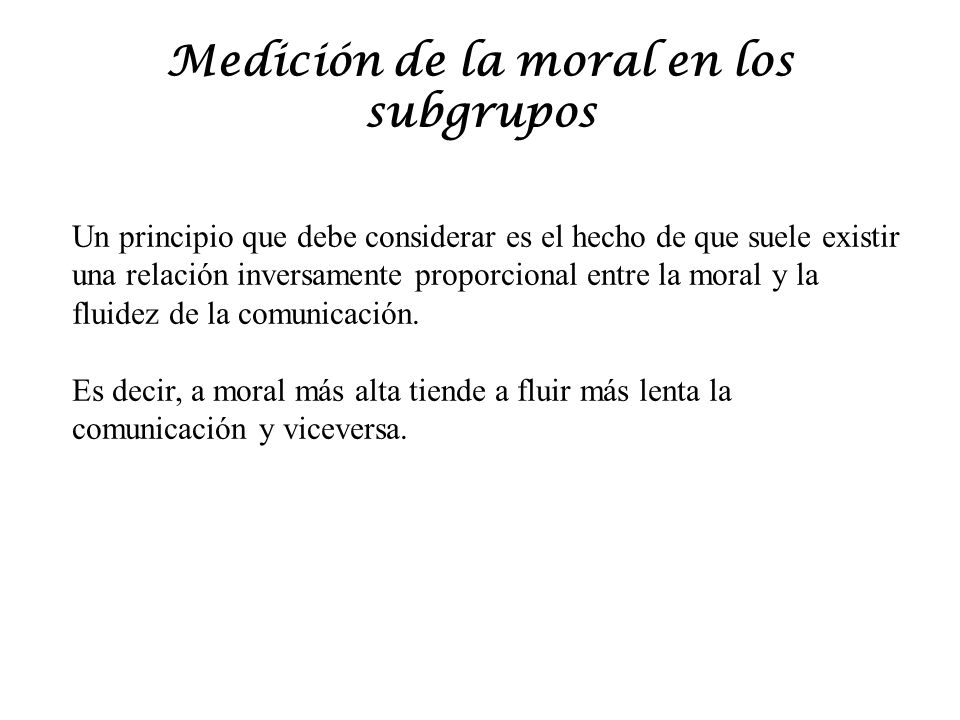 Medición de la moral en los subgrupos

Un principio que debe considerar es el hecho de que suele existir una relación inversamente proporcional entre la moral y la fluidez de la comunicación.

Es decir, a moral más alta tiende a fluir más lenta la comunicación y viceversa.